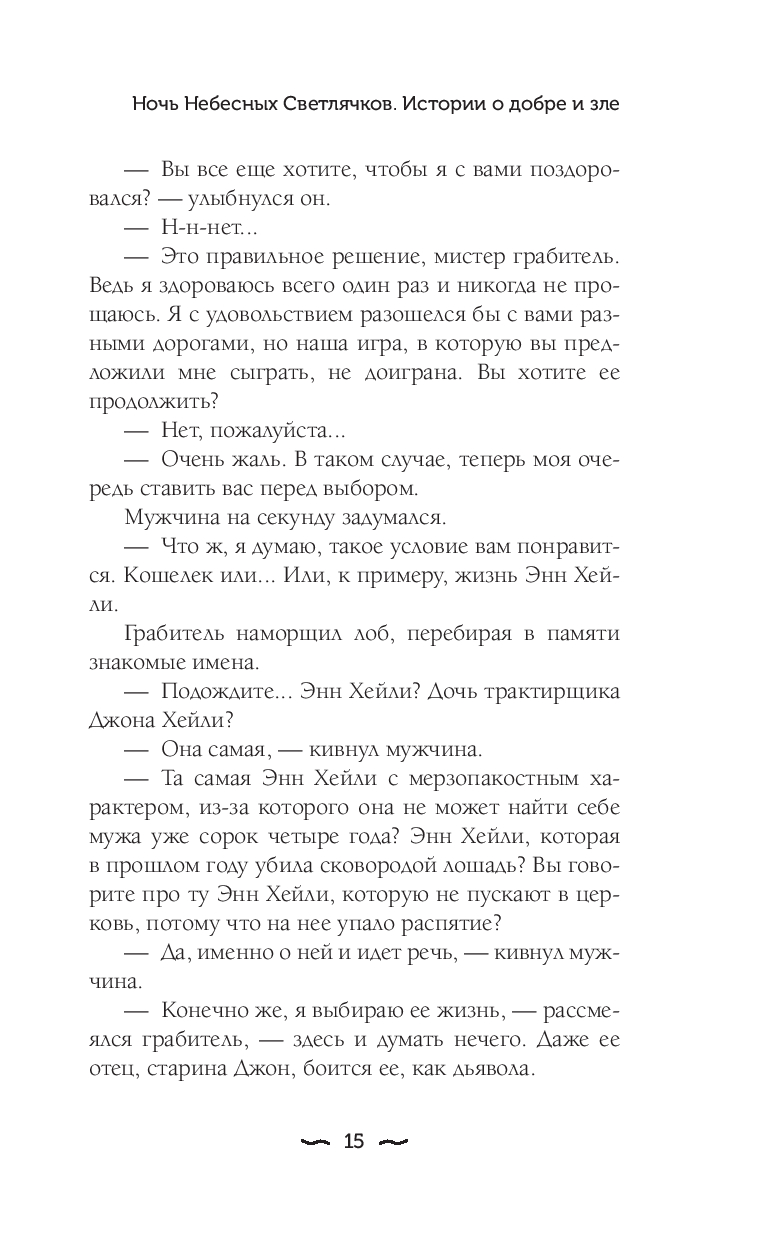 Ночь Небесных Светлячков. Истории о добре и зле

— Вы все еще хотите, чтобы я с вами поздоровался? — улыбнулся он.

— Н-н-нет...

— Это правильное решение, мистер грабитель. Ведь я здороваюсь всего один раз и никогда не прощаюсь. Я с удовольствием разошелся бы с вами разными дорогами, но наша игра, в которую вы предложили мне сыграть, не доиграна. Вы хотите ее продолжить?

— Нет, пожалуйста...

— Очень жаль. В таком случае, теперь моя очередь ставить вас перед выбором.

Мужчина на секунду задумался.

— Что ж, я думаю, такое условие вам понравится. Кошелек или... Или, к примеру, жизнь Энн Хейли.

Грабитель наморщил лоб, перебирая в памяти знакомые имена.

— Подождите... Энн Хейли? Дочь трактирщика Джона Хейли?

— Она самая, — кивнул мужчина.

— Та самая Энн Хейли с мерзопакостным характером, из-за которого она не может найти себе мужа уже сорок четыре года? Энн Хейли, которая в прошлом году убила сковородой лошадь? Вы говорите про ту Энн Хейли, которую не пускают в церковь, потому что на нее упало распятие?

— Да, именно о ней и идет речь, — кивнул мужчина.

— Конечно же, я выбираю ее жизнь, — рассмеялся грабитель, — здесь и думать нечего. Даже ее отец, старина Джон, боится ее, как дьявола.

15